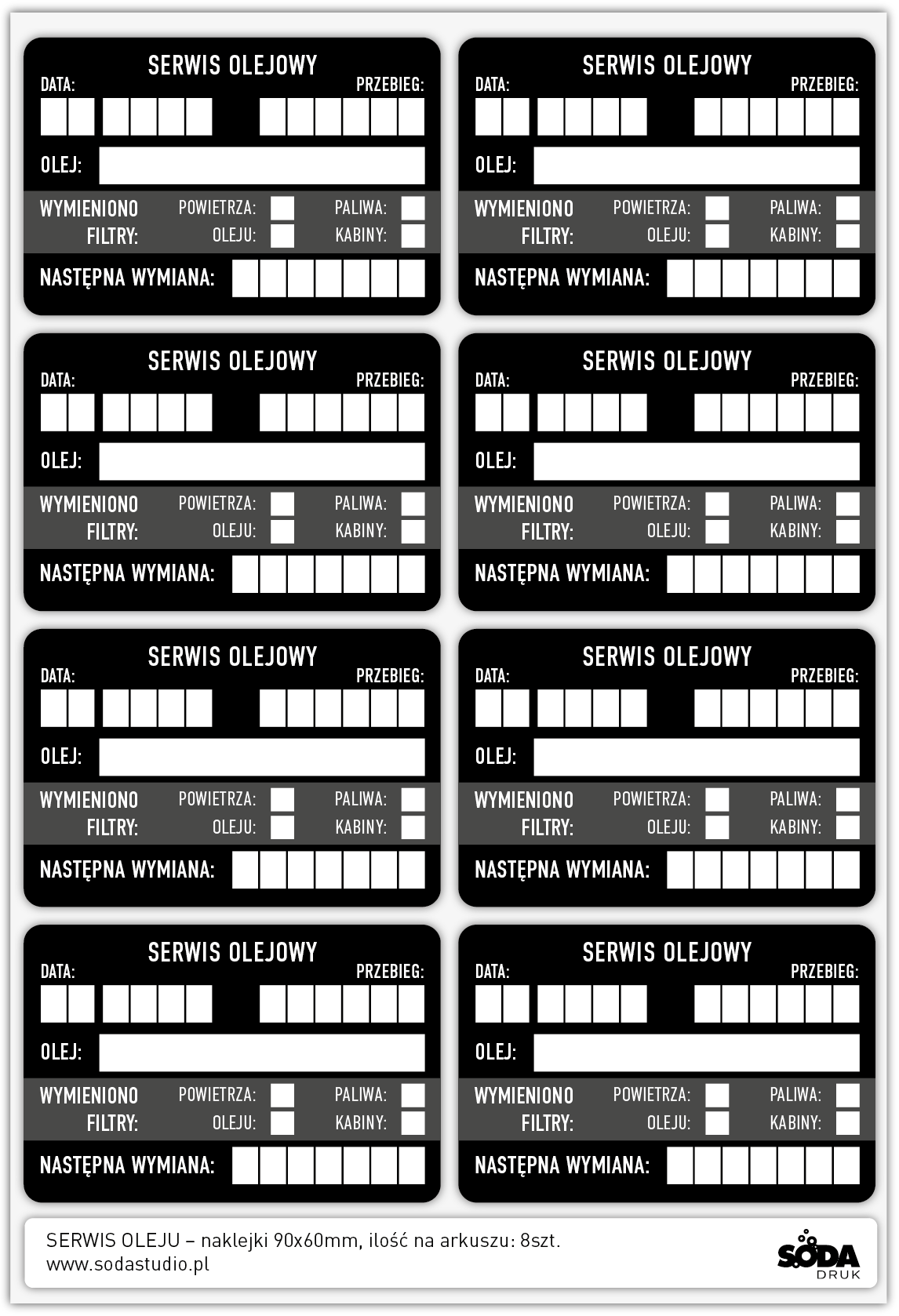 SERWIS OLEJOWY
DATA:
PRZEBIEG:
OLEJ:
WYMIENIONO FILTRY:
POWIETRZA: ☐
PALIWA: ☐
OLEJU: ☐
KABINY: ☐
NASTĘPNA WYMIANA:

SERWIS OLEJOWY
DATA:
PRZEBIEG:
OLEJ:
WYMIENIONO FILTRY:
POWIETRZA: ☐
PALIWA: ☐
OLEJU: ☐
KABINY: ☐
NASTĘPNA WYMIANA:

SERWIS OLEJOWY
DATA:
PRZEBIEG:
OLEJ:
WYMIENIONO FILTRY:
POWIETRZA: ☐
PALIWA: ☐
OLEJU: ☐
KABINY: ☐
NASTĘPNA WYMIANA:

SERWIS OLEJOWY
DATA:
PRZEBIEG:
OLEJ:
WYMIENIONO FILTRY:
POWIETRZA: ☐
PALIWA: ☐
OLEJU: ☐
KABINY: ☐
NASTĘPNA WYMIANA:

SERWIS OLEJOWY
DATA:
PRZEBIEG:
OLEJ:
WYMIENIONO FILTRY:
POWIETRZA: ☐
PALIWA: ☐
OLEJU: ☐
KABINY: ☐
NASTĘPNA WYMIANA:

SERWIS OLEJOWY
DATA:
PRZEBIEG:
OLEJ:
WYMIENIONO FILTRY:
POWIETRZA: ☐
PALIWA: ☐
OLEJU: ☐
KABINY: ☐
NASTĘPNA WYMIANA:

SERWIS OLEJOWY
DATA:
PRZEBIEG:
OLEJ:
WYMIENIONO FILTRY:
POWIETRZA: ☐
PALIWA: ☐
OLEJU: ☐
KABINY: ☐
NASTĘPNA WYMIANA:

SERWIS OLEJOWY
DATA:
PRZEBIEG:
OLEJ:
WYMIENIONO FILTRY:
POWIETRZA: ☐
PALIWA: ☐
OLEJU: ☐
KABINY: ☐
NASTĘPNA WYMIANA:

SERWIS OLEJU – naklejki 90x60mm, ilość na arkuszu: 8szt.
www.sodastudio.pl

SODA
DRUK